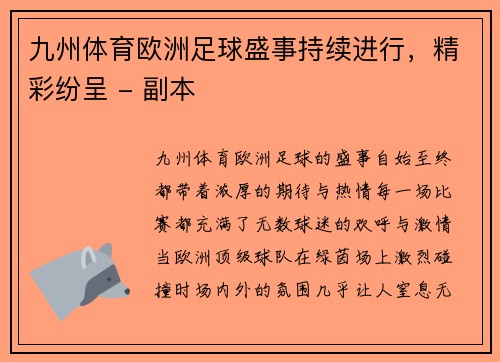 九州体育欧洲足球盛事持续进行，精彩纷呈 - 副本

九州体育欧洲足球的盛事自始至终都带着浓厚的期待与热情每一场比赛都充满了无数球迷的欢呼与激情当欧洲顶级球队在绿茵场上激烈碰撞时场内外的氛围几乎让人窒息无